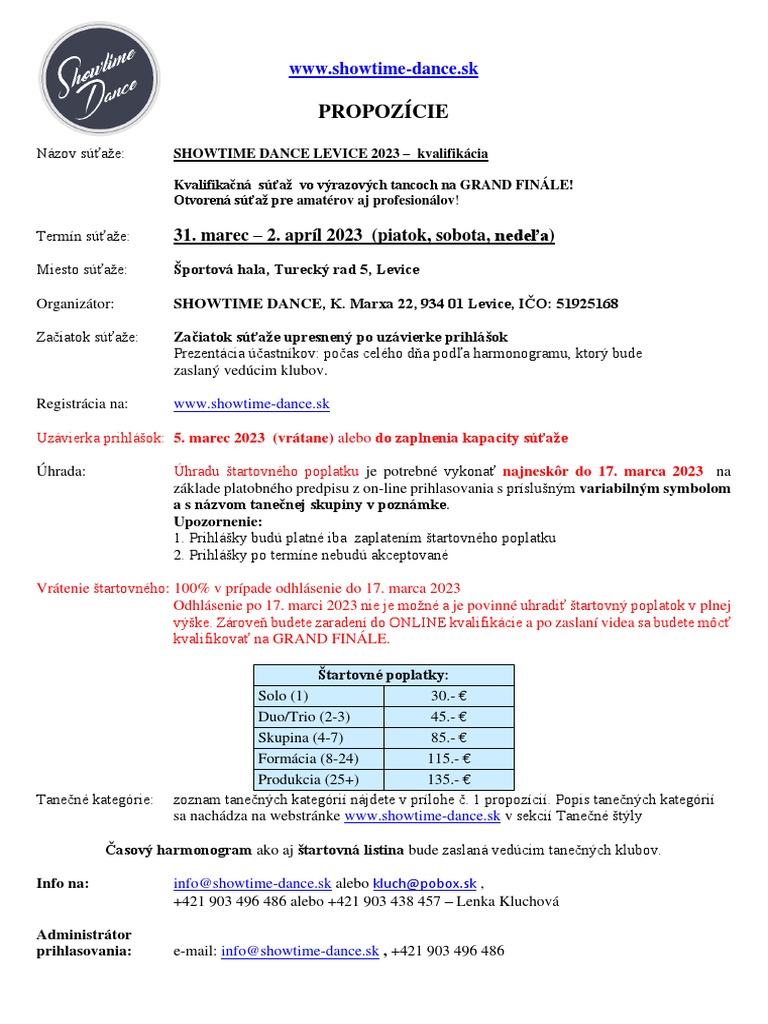 Showtime Dance

www.showtime-dance.sk

PROPOZÍCIE

Názov súťaže: SHOWTIME DANCE LEVICE 2023 – kvalifikácia

Kvalifikačná súťaž vo výrazových tancoch na GRAND FINÁLE!
Otvorená súťaž pre amatérov aj profesionálov!

Termín súťaže: 31. marec – 2. apríl 2023 (piatok, sobota, nedeľa)

Miesto súťaže: Športová hala, Turecký rad 5, Levice

Organizátor: SHOWTIME DANCE, K. Marxa 22, 934 01 Levice, IČO: 51925168

Začiatok súťaže: Začiatok súťaže upresnený po uzávierke prihlášok
Prezentácia účastníkov: počas celého dňa podľa harmonogramu, ktorý bude zaslaný vedúcim klubov.

Registrácia na: www.showtime-dance.sk

Uzávierka prihlášok: 5. marec 2023 (vrátane) alebo do zaplnenia kapacity súťaže

Úhrada: Úhradu štartovného poplatku je potrebné vykonať najneskôr do 17. marca 2023 na základe platobného predpisu z on-line prihlasovania s príslušným variabilným symbolom a s názvom tanečnej skupiny v poznámke.
Upozornenie:
1. Prihlášky budú platné iba zaplatením štartovného poplatku
2. Prihlášky po termíne nebudú akceptované

Vrátenie štartovného: 100% v prípade odhlásenie do 17. marca 2023
Odhlásenie po 17. marci 2023 nie je možné a je povinné uhradiť štartovný poplatok v plnej výške. Zároveň budete zaradení do ONLINE kvalifikácie a po zaslaní videa sa budete môcť kvalifikovať na GRAND FINÁLE.

| Štartovné poplatky: | |
|---|---|
| Solo (1) | 30.- € |
| Duo/Trio (2-3) | 45.- € |
| Skupina (4-7) | 85.- € |
| Formácia (8-24) | 115.- € |
| Produkcia (25+) | 135.- € |

Tanečné kategórie: zoznam tanečných kategórií nájdete v prílohe č. 1 propozícií. Popis tanečných kategórií sa nachádza na webstránke www.showtime-dance.sk v sekcii Tanečné štýly

Časový harmonogram ako aj štartovná listina bude zaslaná vedúcim tanečných klubov.

Info na: info@showtime-dance.sk alebo kluch@pobox.sk ,
+421 903 496 486 alebo +421 903 438 457 – Lenka Kluchová

Administrátor prihlasovania: e-mail: info@showtime-dance.sk , +421 903 496 486